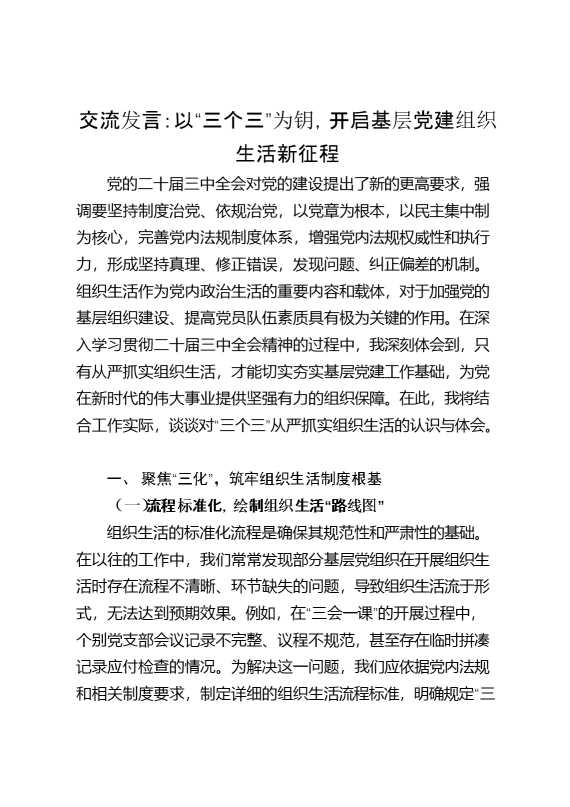 交流发言：以“三个三”为钥，开启基层党建组织生活新征程

党的二十届三中全会对党的建设提出了新的更高要求，强调要坚持制度治党、依规治党，以党章为根本，以民主集中制为核心，完善党内法规制度体系，增强党内法规权威性和执行力，形成坚持真理、修正错误，发现问题、纠正偏差的机制。组织生活作为党内政治生活的重要内容和载体，对于加强党的基层组织建设、提高党员队伍素质具有极为关键的作用。在深入学习贯彻二十届三中全会精神的过程中，我深刻体会到，只有从严抓实组织生活，才能切实夯实基层党建工作基础，为党在新时代的伟大事业提供坚强有力的组织保障。在此，我将结合工作实际，谈谈对“三个三”从严抓实组织生活的认识与体会。

一、聚焦“三化”，筑牢组织生活制度根基

（一）流程标准化，绘制组织生活“路线图”

组织生活的标准化流程是确保其规范性和严肃性的基础。在以往的工作中，我们常常发现部分基层党组织在开展组织生活时存在流程不清晰、环节缺失的问题，导致组织生活流于形式，无法达到预期效果。例如，在“三会一课”的开展过程中，个别党支部会议记录不完整、议程不规范，甚至存在临时拼凑记录应付检查的情况。为解决这一问题，我们应依据党内法规和相关制度要求，制定详细的组织生活流程标准，明确规定“三